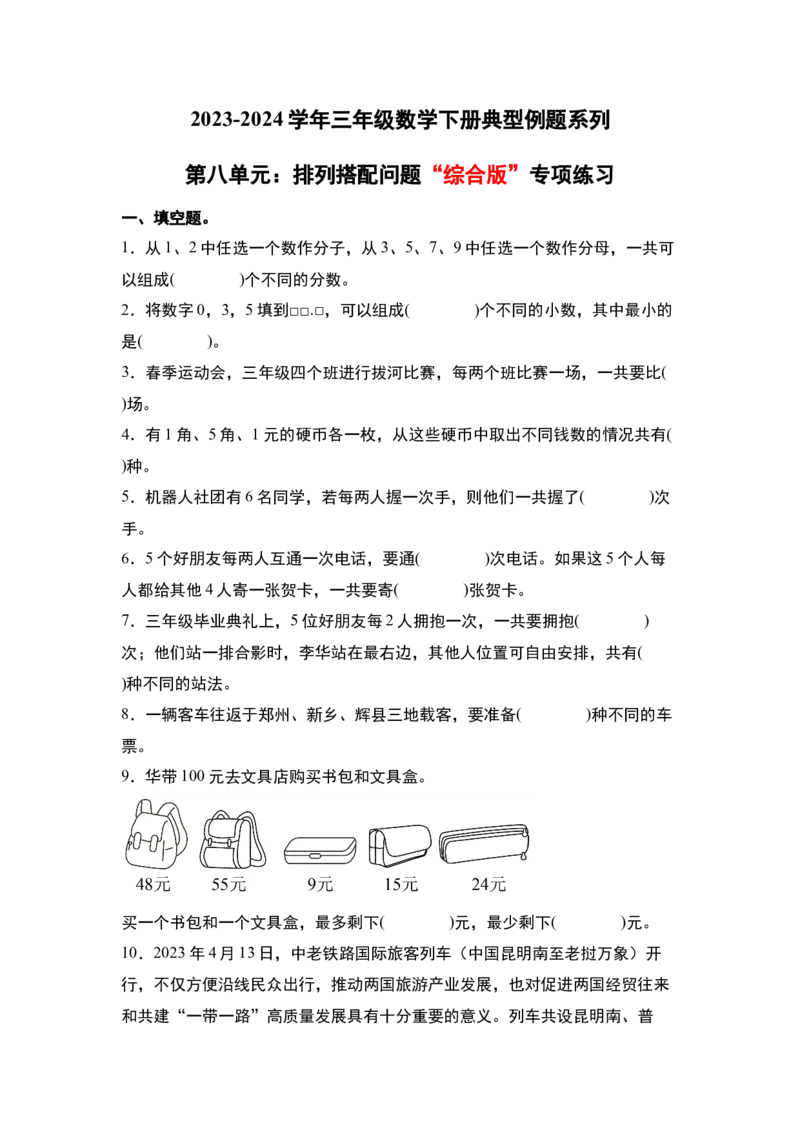 2023-2024学年三年级数学下册典型例题系列

第八单元：排列搭配问题“综合版”专项练习

一、填空题。

1．从1、2中任选一个数作分子，从3、5、7、9中任选一个数作分母，一共可以组成(    )个不同的分数。

2．将数字0，3，5填到□□.□，可以组成(    )个不同的小数，其中最小的是(    )。

3．春季运动会，三年级四个班进行拔河比赛，每两个班比赛一场，一共要比(    )场。

4．有1角、5角、1元的硬币各一枚，从这些硬币中取出不同钱数的情况共有(    )种。

5．机器人社团有6名同学，若每两人握一次手，则他们一共握了(    )次手。

6．5个好朋友每两人互通一次电话，要通(    )次电话。如果这5个人每人都给其他4人寄一张贺卡，一共要寄(    )张贺卡。

7．三年级毕业典礼上，5位好朋友每2人拥抱一次，一共要拥抱(    )次；他们站一排合影时，李华站在最右边，其他人位置可自由安排，共有(    )种不同的站法。

8．一辆客车往返于郑州、新乡、辉县三地载客，要准备(    )种不同的车票。

9．华带100元去文具店购买书包和文具盒。

48元 55元 9元 15元 24元

买一个书包和一个文具盒，最多剩下(    )元，最少剩下(    )元。

10．2023年4月13日，中老铁路国际旅客列车（中国昆明南至老挝万象）开行，不仅方便沿线民众出行，推动两国旅游产业发展，也对促进两国经贸往来和共建“一带一路”高质量发展具有十分重要的意义。列车共设昆明南、普